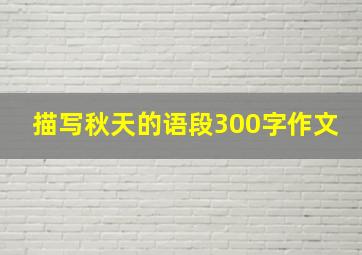 描写秋天的语段300字作文